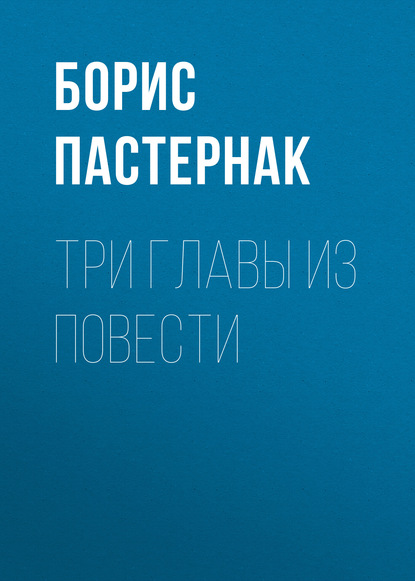 БОРИС ПАСТЕРНАК

ТРИ ГЛАВЫ ИЗ ПОВЕСТИ